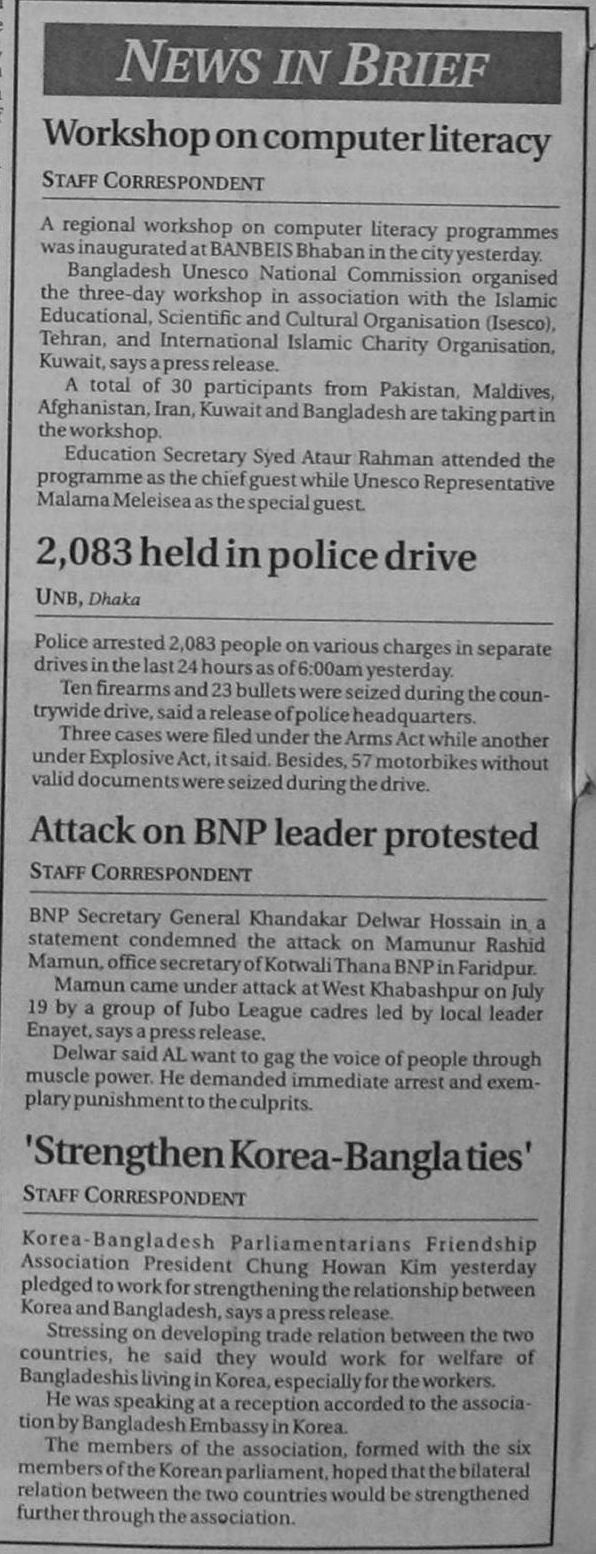 NEWS IN BRIEF

Workshop on computer literacy

STAFF CORRESPONDENT

A regional workshop on computer literacy programmes was inaugurated at BANBEIS Bhaban in the city yesterday.

Bangladesh Unesco National Commission organised the three-day workshop in association with the Islamic Educational, Scientific and Cultural Organisation (Isesco), Tehran, and International Islamic Charity Organisation, Kuwait, says a press release.

A total of 30 participants from Pakistan, Maldives, Afghanistan, Iran, Kuwait and Bangladesh are taking part in the workshop.

Education Secretary Syed Ataur Rahman attended the programme as the chief guest while Unesco Representative Malama Meleisea as the special guest.

2,083 held in police drive

UNB, Dhaka

Police arrested 2,083 people on various charges in separate drives in the last 24 hours as of 6:00am yesterday.

Ten firearms and 23 bullets were seized during the countrywide drive, said a release of police headquarters.

Three cases were filed under the Arms Act while another under Explosive Act, it said. Besides, 57 motorbikes without valid documents were seized during the drive.

Attack on BNP leader protested

STAFF CORRESPONDENT

BNP Secretary General Khandakar Delwar Hossain in a statement condemned the attack on Mamunur Rashid Mamun, office secretary of Kotwali Thana BNP in Faridpur.

Mamun came under attack at West Khabashpur on July 19 by a group of Jubo League cadres led by local leader Enayet, says a press release.

Delwar said AL want to gag the voice of people through muscle power. He demanded immediate arrest and exemplary punishment to the culprits.

'Strengthen Korea-Bangla ties'

STAFF CORRESPONDENT

Korea-Bangladesh Parliamentarians Friendship Association President Chung Howan Kim yesterday pledged to work for strengthening the relationship between Korea and Bangladesh, says a press release.

Stressing on developing trade relation between the two countries, he said they would work for welfare of Bangladeshis living in Korea, especially for the workers.

He was speaking at a reception accorded to the association by Bangladesh Embassy in Korea.

The members of the association, formed with the six members of the Korean parliament, hoped that the bilateral relation between the two countries would be strengthened further through the association.